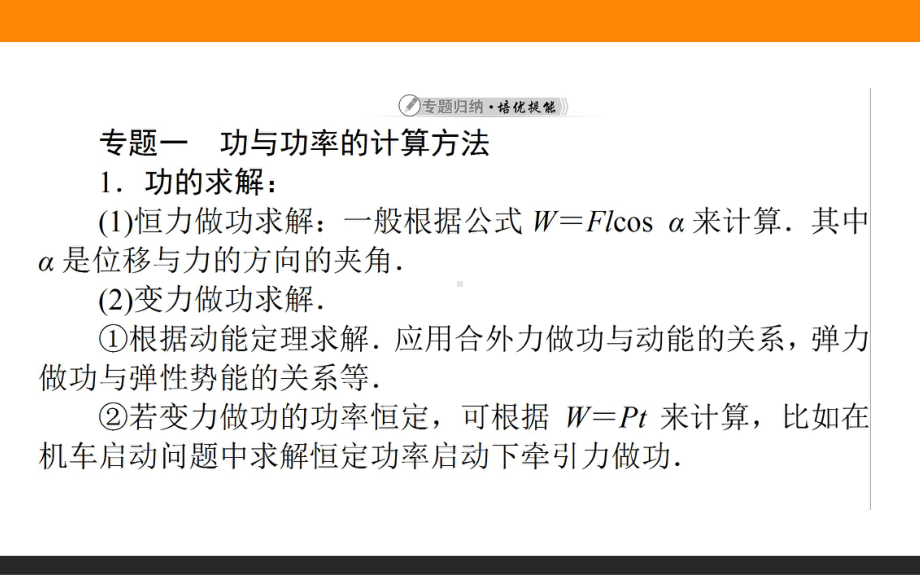 专题归纳·培优提能

专题一　功与功率的计算方法

1．功的求解：

(1)恒力做功求解：一般根据公式 $W=Fl\cos\alpha$ 来计算．其中 $\alpha$ 是位移与力的方向的夹角．

(2)变力做功求解．

①根据动能定理求解．应用合外力做功与动能的关系，弹力做功与弹性势能的关系等．

②若变力做功的功率恒定，可根据 $W=Pt$ 来计算，比如在机车启动问题中求解恒定功率启动下牵引力做功．